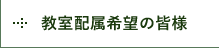 教室配属希望の皆様